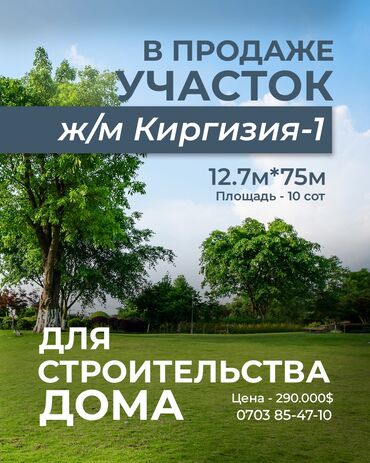 В ПРОДАЖЕ
УЧАСТОК
ж/м Киргизия-1

12.7м*75м
Площадь - 10 сот

ДЛЯ
СТРОИТЕЛЬСТВА
ДОМА

Цена - 290.000$
0703 85-47-10